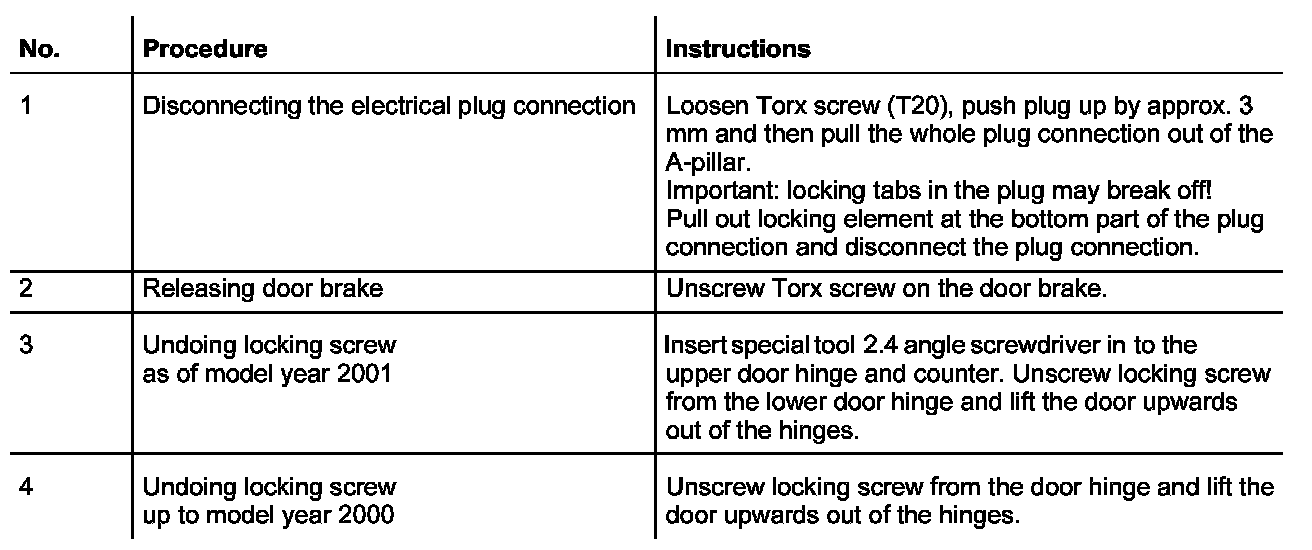 | No. | Procedure | Instructions |
|---|---|---|
| 1 | Disconnecting the electrical plug connection | Loosen Torx screw (T20), push plug up by approx. 3 mm and then pull the whole plug connection out of the A-pillar. Important: locking tabs in the plug may break off! Pull out locking element at the bottom part of the plug connection and disconnect the plug connection. |
| 2 | Releasing door brake | Unscrew Torx screw on the door brake. |
| 3 | Undoing locking screw as of model year 2001 | Insert special tool 2.4 angle screwdriver in to the upper door hinge and counter. Unscrew locking screw from the lower door hinge and lift the door upwards out of the hinges. |
| 4 | Undoing locking screw up to model year 2000 | Unscrew locking screw from the door hinge and lift the door upwards out of the hinges. |